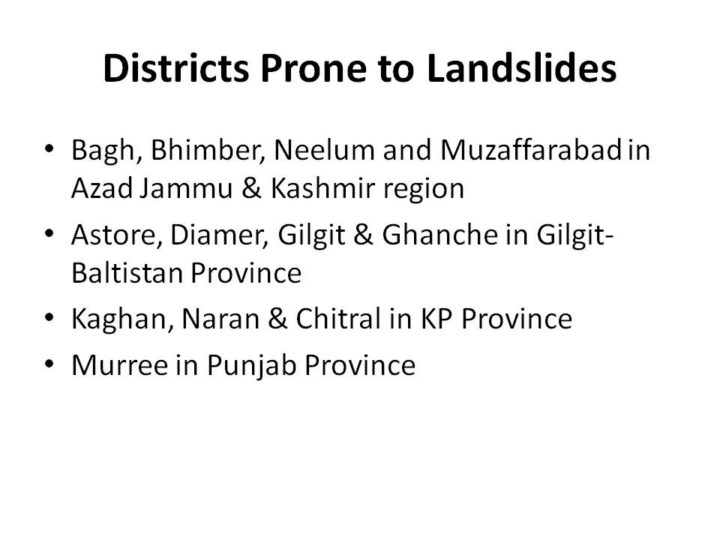 Districts Prone to Landslides

• Bagh, Bhimber, Neelum and Muzaffarabad in Azad Jammu & Kashmir region
• Astore, Diamer, Gilgit & Ghanche in Gilgit-Baltistan Province
• Kaghan, Naran & Chitral in KP Province
• Murree in Punjab Province